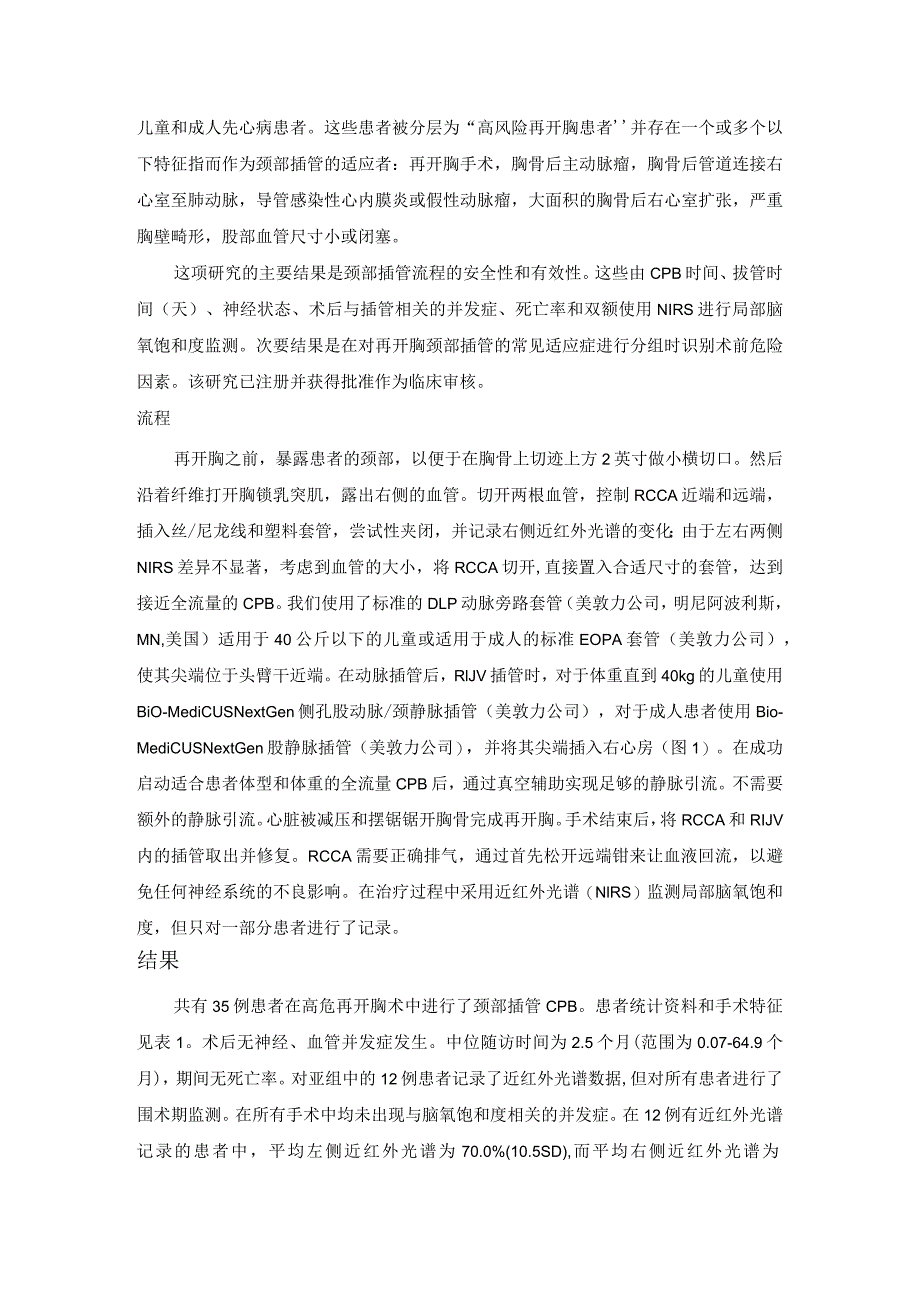 儿童和成人先心病患者。这些患者被分层为“高风险再开胸患者’’并存在一个或多个以下特征指而作为颈部插管的适应者：再开胸手术，胸骨后主动脉瘤，胸骨后管道连接右心室至肺动脉，导管感染性心内膜炎或假性动脉瘤，大面积的胸骨后右心室扩张，严重胸壁畸形，股部血管尺寸小或闭塞。

这项研究的主要结果是颈部插管流程的安全性和有效性。这些由CPB时间、拔管时间（天）、神经状态、术后与插管相关的并发症、死亡率和双额使用NIRS进行局部脑氧饱和度监测。次要结果是在对再开胸颈部插管的常见适应症进行分组时识别术前危险因素。该研究已注册并获得批准作为临床审核。

流程

再开胸之前，暴露患者的颈部，以便于在胸骨上切迹上方2英寸做小横切口。然后沿着纤维打开胸锁乳突肌，露出右侧的血管。切开两根血管，控制RCCA近端和远端，插入丝/尼龙线和塑料套管，尝试性夹闭，并记录右侧近红外光谱的变化 由于左右两侧NIRS差异不显著，考虑到血管的大小，将RCCA切开，直接置入合适尺寸的套管，达到接近全流量的CPB。我们使用了标准的DLP动脉旁路套管（美敦力公司，明尼阿波利斯，MN,美国）适用于40公斤以下的儿童或适用于成人的标准EOPA套管（美敦力公司），使其尖端位于头臂干近端。在动脉插管后，RIJV插管时，对于体重直到40kg的儿童使用BiO-MediCUSNextGen侧孔股动脉/颈静脉插管（美敦力公司），对于成人患者使用Bio-MediCUSNextGen股静脉插管（美敦力公司），并将其尖端插入右心房（图1）。在成功启动适合患者体型和体重的全流量CPB后，通过真空辅助实现足够的静脉引流。不需要额外的静脉引流。心脏被减压和摆锯锯开胸骨完成再开胸。手术结束后，将RCCA和RIJV内的插管取出并修复。RCCA需要正确排气，通过首先松开远端钳来让血液回流，以避免任何神经系统的不良影响。在治疗过程中采用近红外光谱（NIRS）监测局部脑氧饱和度，但只对一部分患者进行了记录。

结果

共有35例患者在高危再开胸术中进行了颈部插管CPB。患者统计资料和手术特征见表1。术后无神经、血管并发症发生。中位随访时间为2.5个月(范围为0.07-64.9个月)，期间无死亡率。对亚组中的12例患者记录了近红外光谱数据，但对所有患者进行了围术期监测。在所有手术中均未出现与脑氧饱和度相关的并发症。在12例有近红外光谱记录的患者中，平均左侧近红外光谱为70.0%(10.5SD),而平均右侧近红外光谱为